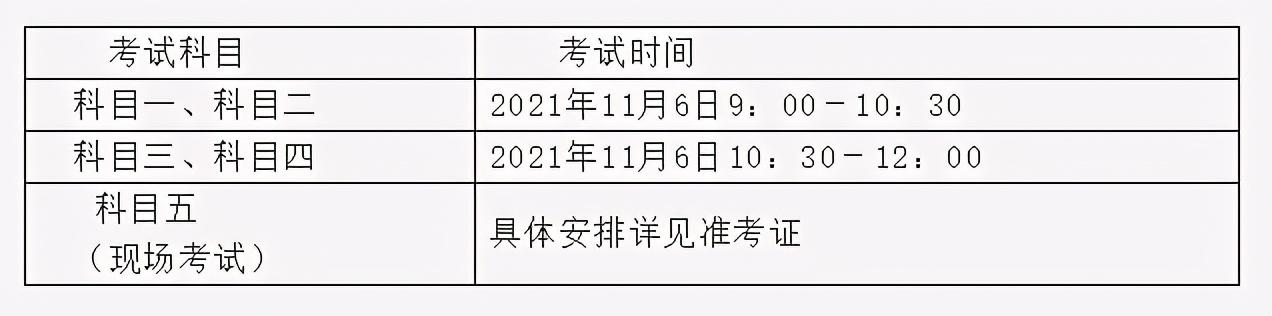 | 考试科目 | 考试时间 |
|---|---|
| 科目一、科目二 | 2021年11月6日9：00－10：30 |
| 科目三、科目四 | 2021年11月6日10：30－12：00 |
| 科目五（现场考试） | 具体安排详见准考证 |